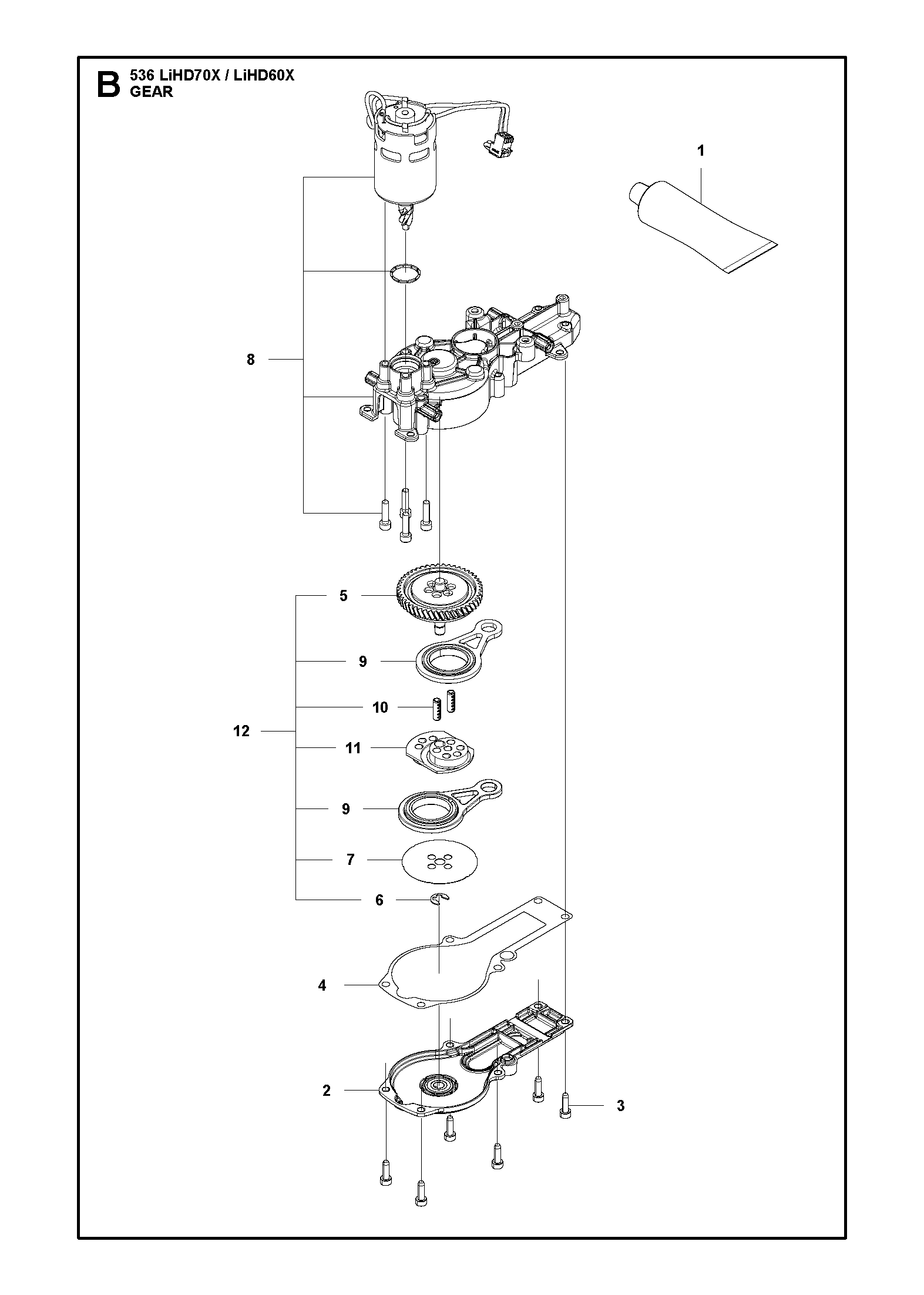 B 536 LiHD70X / LiHD60X
GEAR

1

8

5

9

10

12

11

9

7

6

4

2

3